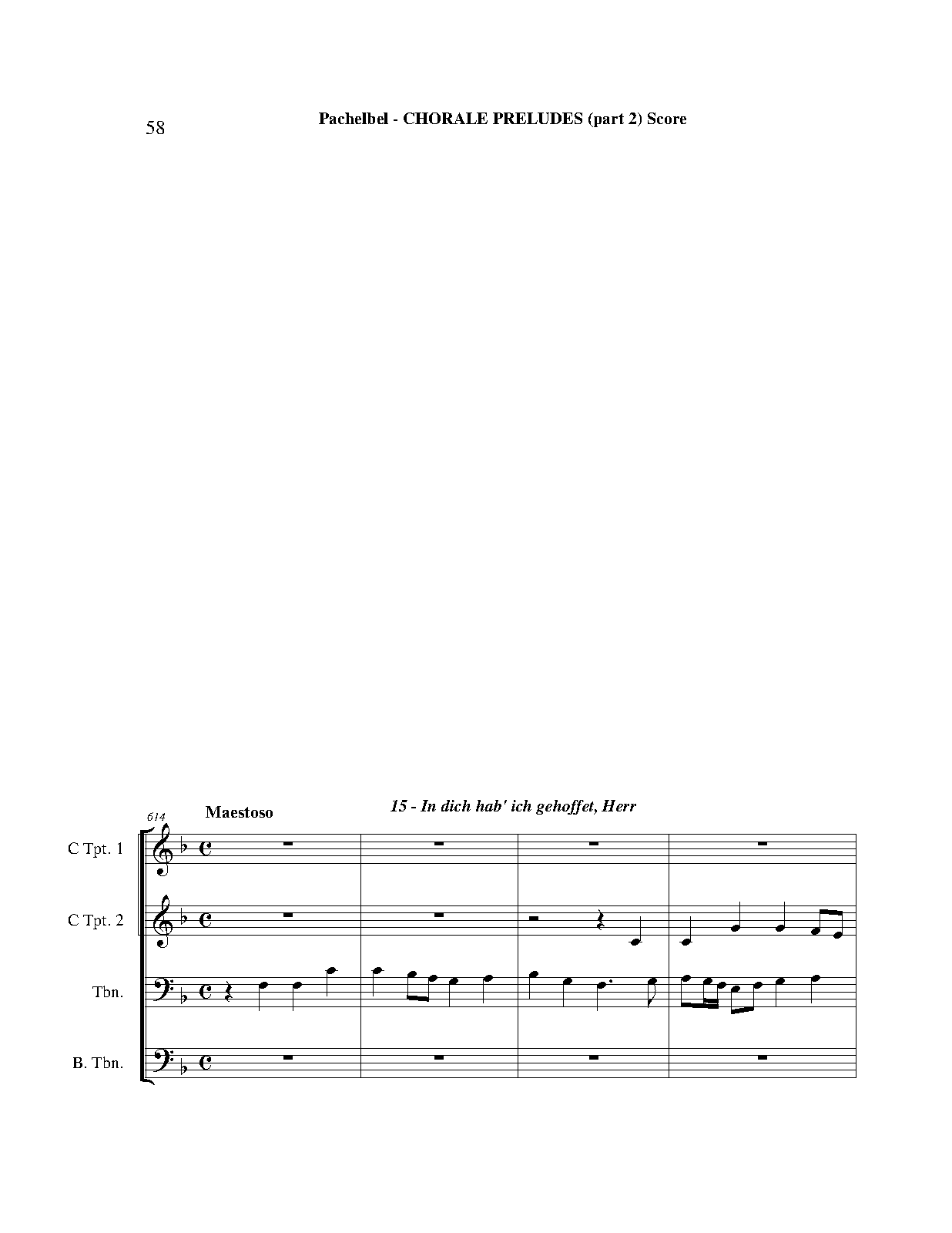 58

Pachelbel - CHORALE PRELUDES (part 2) Score

614

Maestoso

15 - In dich hab' ich gehoffet, Herr

C Tpt. 1

C Tpt. 2

Tbn.

B. Tbn.